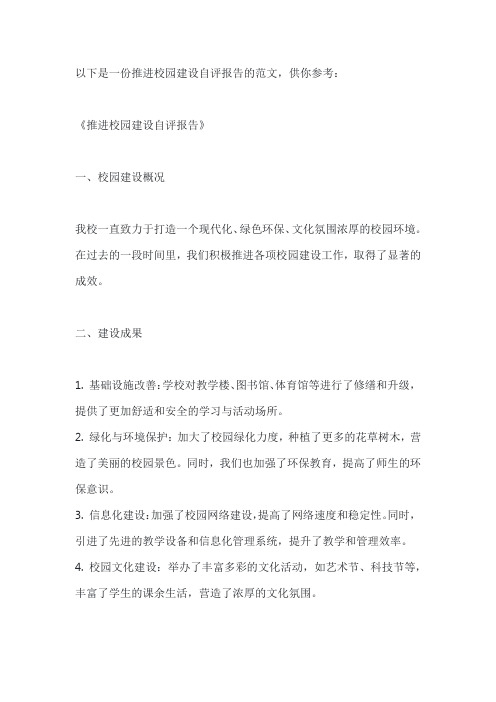 以下是一份推进校园建设自评报告的范文，供你参考：

《推进校园建设自评报告》

一、校园建设概况

我校一直致力于打造一个现代化、绿色环保、文化氛围浓厚的校园环境。在过去的一段时间里，我们积极推进各项校园建设工作，取得了显著的成效。

二、建设成果

1. 基础设施改善：学校对教学楼、图书馆、体育馆等进行了修缮和升级，提供了更加舒适和安全的学习与活动场所。
2. 绿化与环境保护：加大了校园绿化力度，种植了更多的花草树木，营造了美丽的校园景色。同时，我们也加强了环保教育，提高了师生的环保意识。
3. 信息化建设：加强了校园网络建设，提高了网络速度和稳定性。同时，引进了先进的教学设备和信息化管理系统，提升了教学和管理效率。
4. 校园文化建设：举办了丰富多彩的文化活动，如艺术节、科技节等，丰富了学生的课余生活，营造了浓厚的文化氛围。